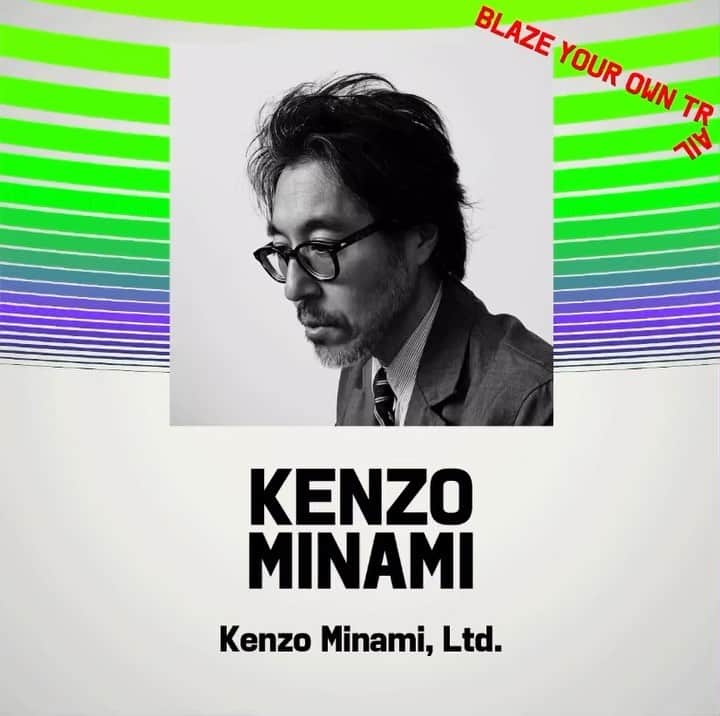 BLAZE YOUR OWN TRAIL

KENZO MINAMI

Kenzo Minami, Ltd.